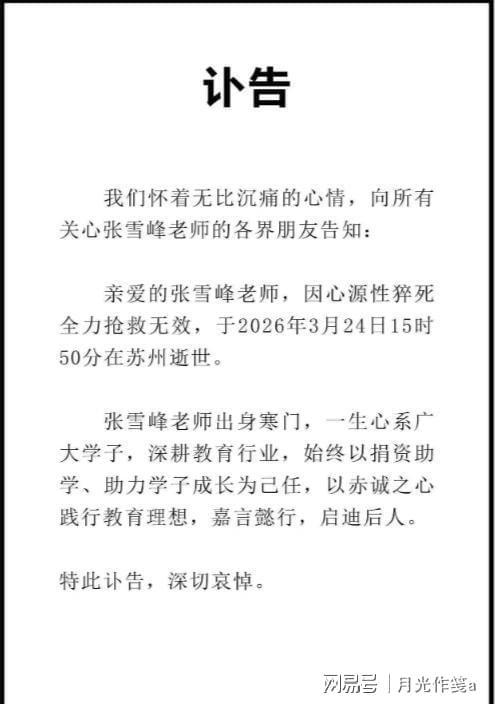 讣告

我们怀着无比沉痛的心情，向所有关心张雪峰老师的各界朋友告知：

亲爱的张雪峰老师，因心源性猝死全力抢救无效，于2026年3月24日15时50分在苏州逝世。

张雪峰老师出身寒门，一生心系广大学子，深耕教育行业，始终以捐资助学、助力学子成长为己任，以赤诚之心践行教育理想，嘉言懿行，启迪后人。

特此讣告，深切哀悼。

网易号 | 月光作笺a